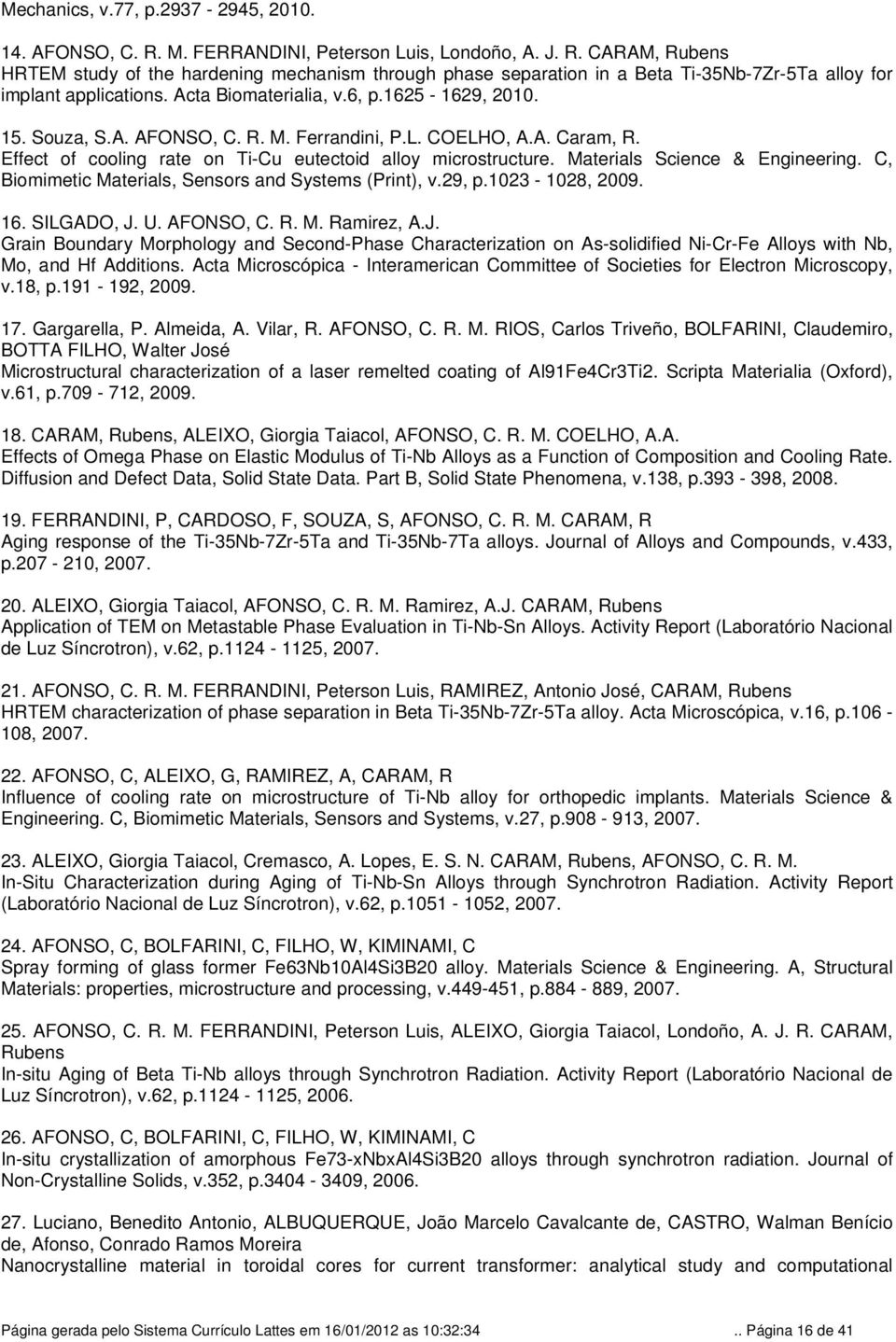 Mechanics, v.77, p.2937 - 2945, 2010.

14. AFONSO, C. R. M. FERRANDINI, Peterson Luis, Londoño, A. J. R. CARAM, Rubens
HRTEM study of the hardening mechanism through phase separation in a Beta Ti-35Nb-7Zr-5Ta alloy for implant applications. Acta Biomaterialia, v.6, p.1625 - 1629, 2010.

15. Souza, S.A. AFONSO, C. R. M. Ferrandini, P.L. COELHO, A.A. Caram, R.
Effect of cooling rate on Ti-Cu eutectoid alloy microstructure. Materials Science & Engineering. C, Biomimetic Materials, Sensors and Systems (Print), v.29, p.1023 - 1028, 2009.

16. SILGADO, J. U. AFONSO, C. R. M. Ramirez, A.J.
Grain Boundary Morphology and Second-Phase Characterization on As-solidified Ni-Cr-Fe Alloys with Nb, Mo, and Hf Additions. Acta Microscópica - Interamerican Committee of Societies for Electron Microscopy, v.18, p.191 - 192, 2009.

17. Gargarella, P. Almeida, A. Vilar, R. AFONSO, C. R. M. RIOS, Carlos Triveño, BOLFARINI, Claudemiro, BOTTA FILHO, Walter José
Microstructural characterization of a laser remelted coating of Al91Fe4Cr3Ti2. Scripta Materialia (Oxford), v.61, p.709 - 712, 2009.

18. CARAM, Rubens, ALEIXO, Giorgia Taiacol, AFONSO, C. R. M. COELHO, A.A.
Effects of Omega Phase on Elastic Modulus of Ti-Nb Alloys as a Function of Composition and Cooling Rate. Diffusion and Defect Data, Solid State Data. Part B, Solid State Phenomena, v.138, p.393 - 398, 2008.

19. FERRANDINI, P, CARDOSO, F, SOUZA, S, AFONSO, C. R. M. CARAM, R
Aging response of the Ti-35Nb-7Zr-5Ta and Ti-35Nb-7Ta alloys. Journal of Alloys and Compounds, v.433, p.207 - 210, 2007.

20. ALEIXO, Giorgia Taiacol, AFONSO, C. R. M. Ramirez, A.J. CARAM, Rubens
Application of TEM on Metastable Phase Evaluation in Ti-Nb-Sn Alloys. Activity Report (Laboratório Nacional de Luz Síncrotron), v.62, p.1124 - 1125, 2007.

21. AFONSO, C. R. M. FERRANDINI, Peterson Luis, RAMIREZ, Antonio José, CARAM, Rubens
HRTEM characterization of phase separation in Beta Ti-35Nb-7Zr-5Ta alloy. Acta Microscópica, v.16, p.106 - 108, 2007.

22. AFONSO, C, ALEIXO, G, RAMIREZ, A, CARAM, R
Influence of cooling rate on microstructure of Ti-Nb alloy for orthopedic implants. Materials Science & Engineering. C, Biomimetic Materials, Sensors and Systems, v.27, p.908 - 913, 2007.

23. ALEIXO, Giorgia Taiacol, Cremasco, A. Lopes, E. S. N. CARAM, Rubens, AFONSO, C. R. M.
In-Situ Characterization during Aging of Ti-Nb-Sn Alloys through Synchrotron Radiation. Activity Report (Laboratório Nacional de Luz Síncrotron), v.62, p.1051 - 1052, 2007.

24. AFONSO, C, BOLFARINI, C, FILHO, W, KIMINAMI, C
Spray forming of glass former Fe63Nb10Al4Si3B20 alloy. Materials Science & Engineering. A, Structural Materials: properties, microstructure and processing, v.449-451, p.884 - 889, 2007.

25. AFONSO, C. R. M. FERRANDINI, Peterson Luis, ALEIXO, Giorgia Taiacol, Londoño, A. J. R. CARAM, Rubens
In-situ Aging of Beta Ti-Nb alloys through Synchrotron Radiation. Activity Report (Laboratório Nacional de Luz Síncrotron), v.62, p.1124 - 1125, 2006.

26. AFONSO, C, BOLFARINI, C, FILHO, W, KIMINAMI, C
In-situ crystallization of amorphous Fe73-xNbxAl4Si3B20 alloys through synchrotron radiation. Journal of Non-Crystalline Solids, v.352, p.3404 - 3409, 2006.

27. Luciano, Benedito Antonio, ALBUQUERQUE, João Marcelo Cavalcante de, CASTRO, Walman Benício de, Afonso, Conrado Ramos Moreira
Nanocrystalline material in toroidal cores for current transformer: analytical study and computational

Página gerada pelo Sistema Currículo Lattes em 16/01/2012 as 10:32:34 .. Página 16 de 41